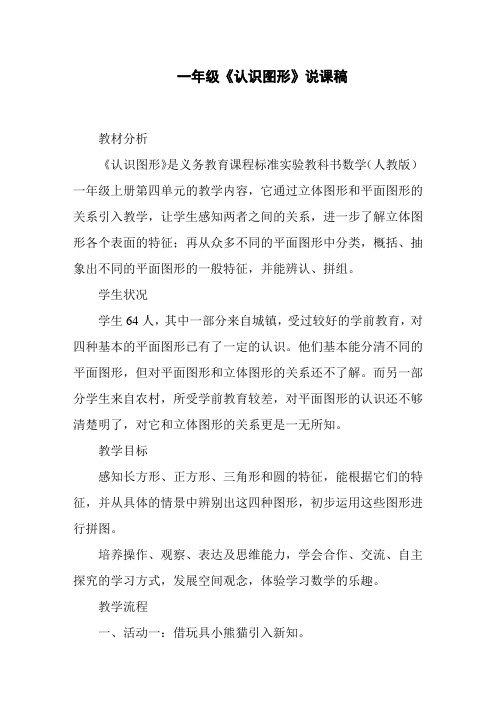 一年级《认识图形》说课稿

教材分析

《认识图形》是义务教育课程标准实验教科书数学（人教版）一年级上册第四单元的教学内容，它通过立体图形和平面图形的关系引入教学，让学生感知两者之间的关系，进一步了解立体图形各个表面的特征；再从众多不同的平面图形中分类，概括、抽象出不同的平面图形的一般特征，并能辨认、拼组。

学生状况

学生 64 人，其中一部分来自城镇，受过较好的学前教育，对四种基本的平面图形已有了一定的认识。他们基本能分清不同的平面图形，但对平面图形和立体图形的关系还不了解。而另一部分学生来自农村，所受学前教育较差，对平面图形的认识还不够清楚明了，对它和立体图形的关系更是一无所知。

教学目标

感知长方形、正方形、三角形和圆的特征，能根据它们的特征，并从具体的情景中辨别出这四种图形，初步运用这些图形进行拼图。

培养操作、观察、表达及思维能力，学会合作、交流、自主探究的学习方式，发展空间观念，体验学习数学的乐趣。

教学流程

一、活动一：借玩具小熊猫引入新知。